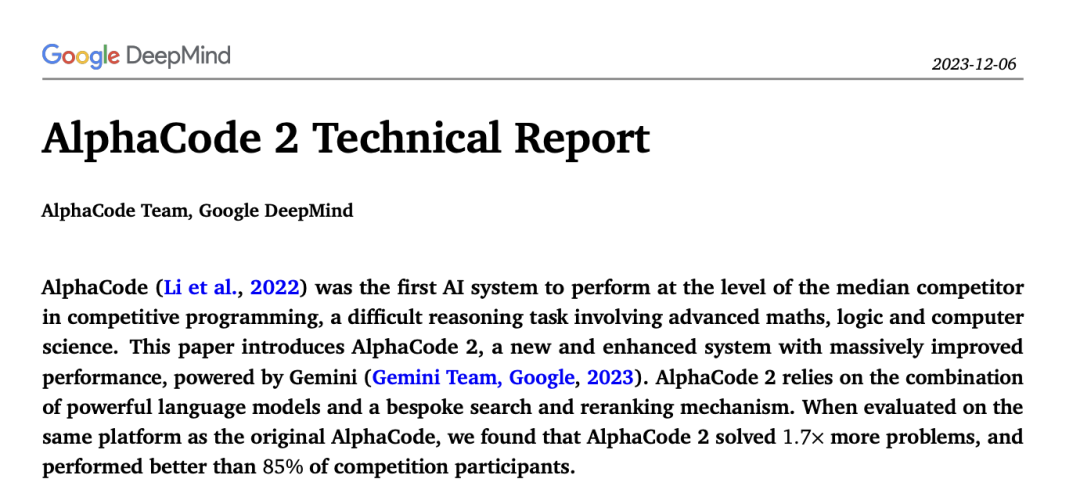 Google DeepMind

2023-12-06

AlphaCode 2 Technical Report

AlphaCode Team, Google DeepMind

AlphaCode (Li et al., 2022) was the first AI system to perform at the level of the median competitor in competitive programming, a difficult reasoning task involving advanced maths, logic and computer science. This paper introduces AlphaCode 2, a new and enhanced system with massively improved performance, powered by Gemini (Gemini Team, Google, 2023). AlphaCode 2 relies on the combination of powerful language models and a bespoke search and reranking mechanism. When evaluated on the same platform as the original AlphaCode, we found that AlphaCode 2 solved $1.7\times$ more problems, and performed better than $85\%$ of competition participants.